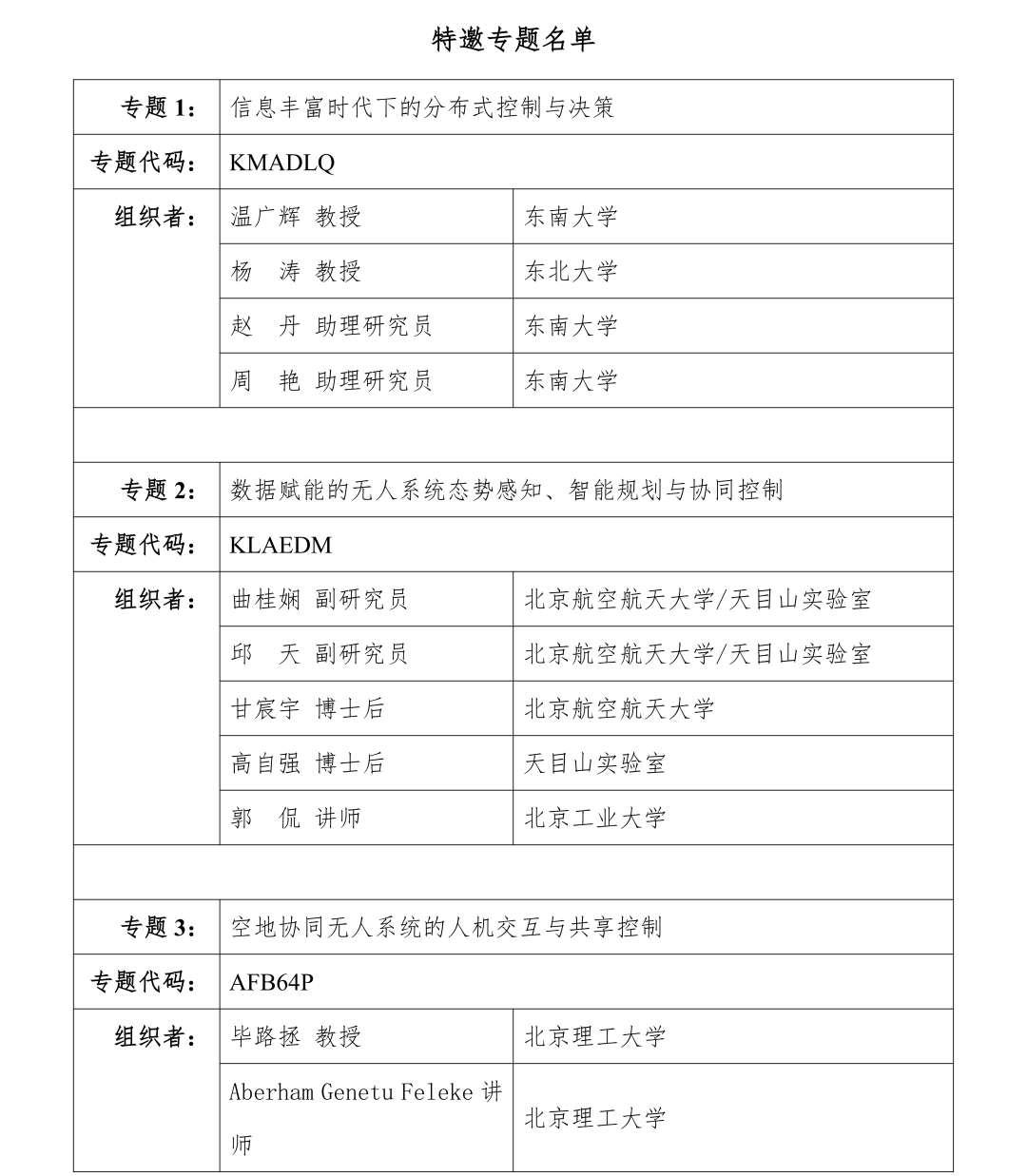 特邀专题名单

| 专题 1： | 信息丰富时代下的分布式控制与决策 | |
|---|---|---|
| 专题代码： | KMADLQ | |
| 组织者： | 温广辉 教授 | 东南大学 |
| | 杨 涛 教授 | 东北大学 |
| | 赵 丹 助理研究员 | 东南大学 |
| | 周 艳 助理研究员 | 东南大学 |
| | | |
| 专题 2： | 数据赋能的无人系统态势感知、智能规划与协同控制 | |
| 专题代码： | KLAEDM | |
| 组织者： | 曲桂娴 副研究员 | 北京航空航天大学/天目山实验室 |
| | 邱 天 副研究员 | 北京航空航天大学/天目山实验室 |
| | 甘宸宇 博士后 | 北京航空航天大学 |
| | 高自强 博士后 | 天目山实验室 |
| | 郭 侃 讲师 | 北京工业大学 |
| | | |
| 专题 3： | 空地协同无人系统的人机交互与共享控制 | |
| 专题代码： | AFB64P | |
| 组织者： | 毕路拯 教授 | 北京理工大学 |
| | Aberham Genetu Feleke 讲师 | 北京理工大学 |